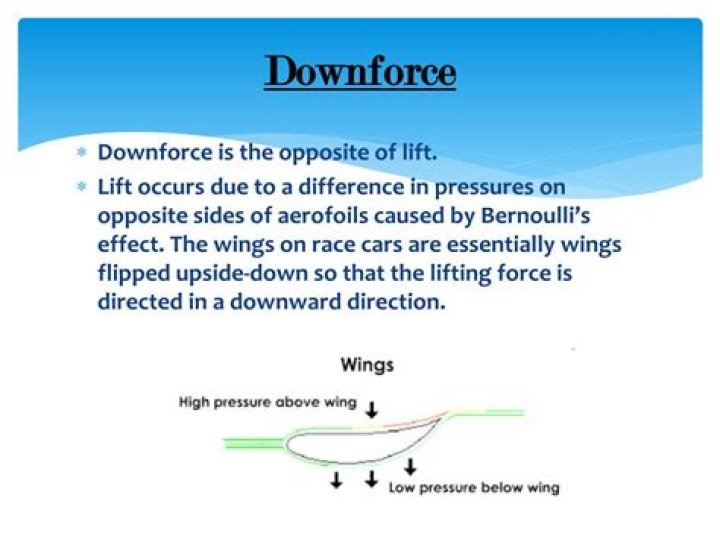 Downforce

* Downforce is the opposite of lift.
* Lift occurs due to a difference in pressures on opposite sides of aerofoils caused by Bernoulli's effect. The wings on race cars are essentially wings flipped upside-down so that the lifting force is directed in a downward direction.

Wings
High pressure above wing
Low pressure below wing